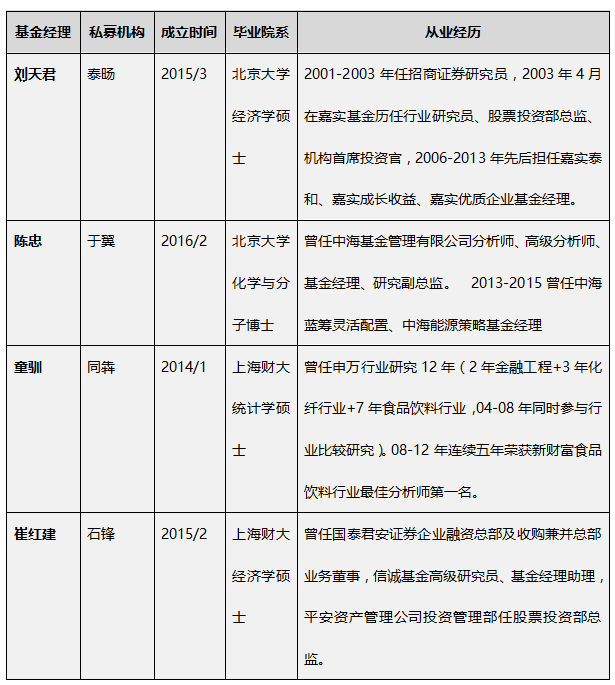 | 基金经理 | 私募机构 | 成立时间 | 毕业院系 | 从业经历 |
|---|---|---|---|---|
| 刘天君 | 泰旸 | 2015/3 | 北京大学经济学硕士 | 2001-2003 年任招商证券研究员，2003 年 4 月在嘉实基金历任行业研究员、股票投资部总监、机构首席投资官，2006-2013 年先后担任嘉实泰和、嘉实成长收益、嘉实优质企业基金经理。 |
| 陈忠 | 于翼 | 2016/2 | 北京大学化学与分子博士 | 曾任中海基金管理有限公司分析师、高级分析师、基金经理、研究副总监。 2013-2015 曾任中海蓝筹灵活配置、中海能源策略基金经理 |
| 童驯 | 同犇 | 2014/1 | 上海财大统计学硕士 | 曾任申万行业研究 12 年（2 年金融工程+3 年化纤行业+7 年食品饮料行业，04-08 年同时参与行业比较研究）。08-12 年连续五年荣获新财富食品饮料行业最佳分析师第一名。 |
| 崔红建 | 石锋 | 2015/2 | 上海财大经济学硕士 | 曾任国泰君安证券企业融资总部及收购兼并总部业务董事，信诚基金高级研究员、基金经理助理，平安资产管理公司投资管理部任股票投资部总监。 |